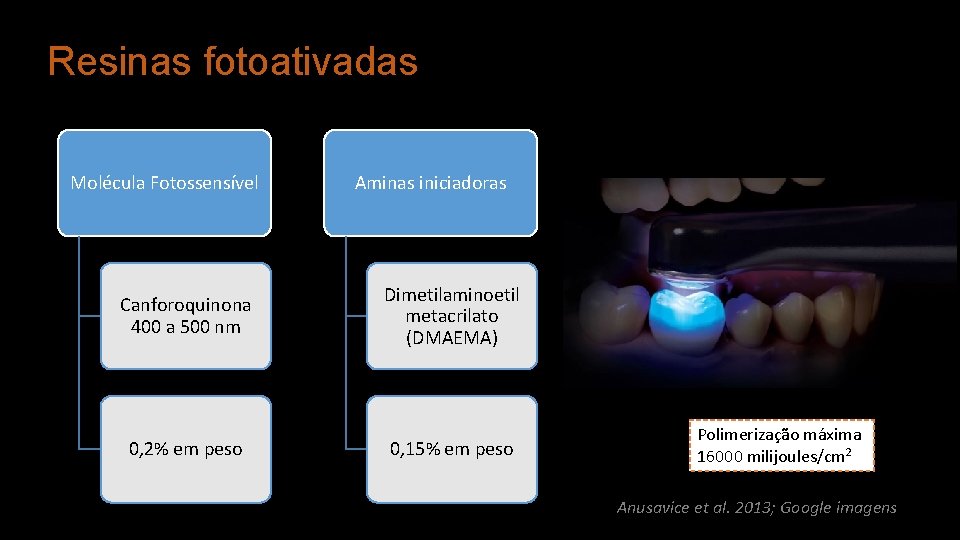 Resinas fotoativadas

Molécula Fotossensível

Canforoquinona
400 a 500 nm

0,2% em peso

Aminas iniciadoras

Dimetilaminoetil
metacrilato
(DMAEMA)

0,15% em peso

Polimerização máxima
16000 milijoules/$cm^2$

Anusavice et al. 2013; Google imagens